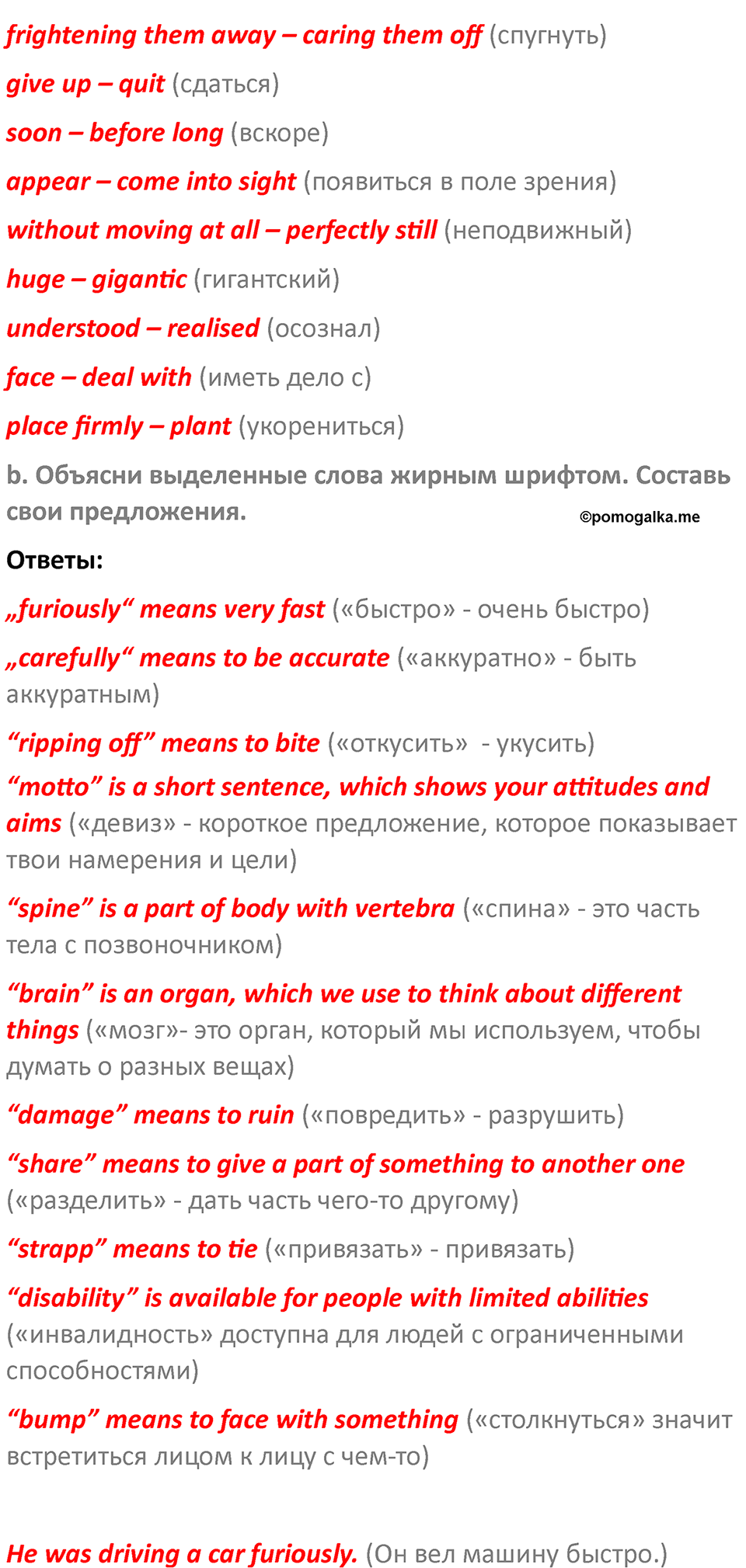 frightening them away – caring them off (спугнуть)

give up – quit (сдаться)

soon – before long (вскоре)

appear – come into sight (появиться в поле зрения)

without moving at all – perfectly still (неподвижный)

huge – gigantic (гигантский)

understood – realised (осознал)

face – deal with (иметь дело с)

place firmly – plant (укорениться)

b. Объясни выделенные слова жирным шрифтом. Составь свои предложения.

©pomogalka.me

Ответы:

„furiously“ means very fast («быстро» - очень быстро)

„carefully“ means to be accurate («аккуратно» - быть аккуратным)

“ripping off” means to bite («откусить» - укусить)

“motto” is a short sentence, which shows your attitudes and aims («девиз» - короткое предложение, которое показывает твои намерения и цели)

“spine” is a part of body with vertebra («спина» - это часть тела с позвоночником)

“brain” is an organ, which we use to think about different things («мозг»- это орган, который мы используем, чтобы думать о разных вещах)

“damage” means to ruin («повредить» - разрушить)

“share” means to give a part of something to another one («разделить» - дать часть чего-то другому)

“strapp” means to tie («привязать» - привязать)

“disability” is available for people with limited abilities («инвалидность» доступна для людей с ограниченными способностями)

“bump” means to face with something («столкнуться» значит встретиться лицом к лицу с чем-то)

He was driving a car furiously. (Он вел машину быстро.)